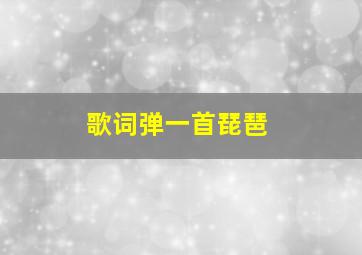 歌词弹一首琵琶